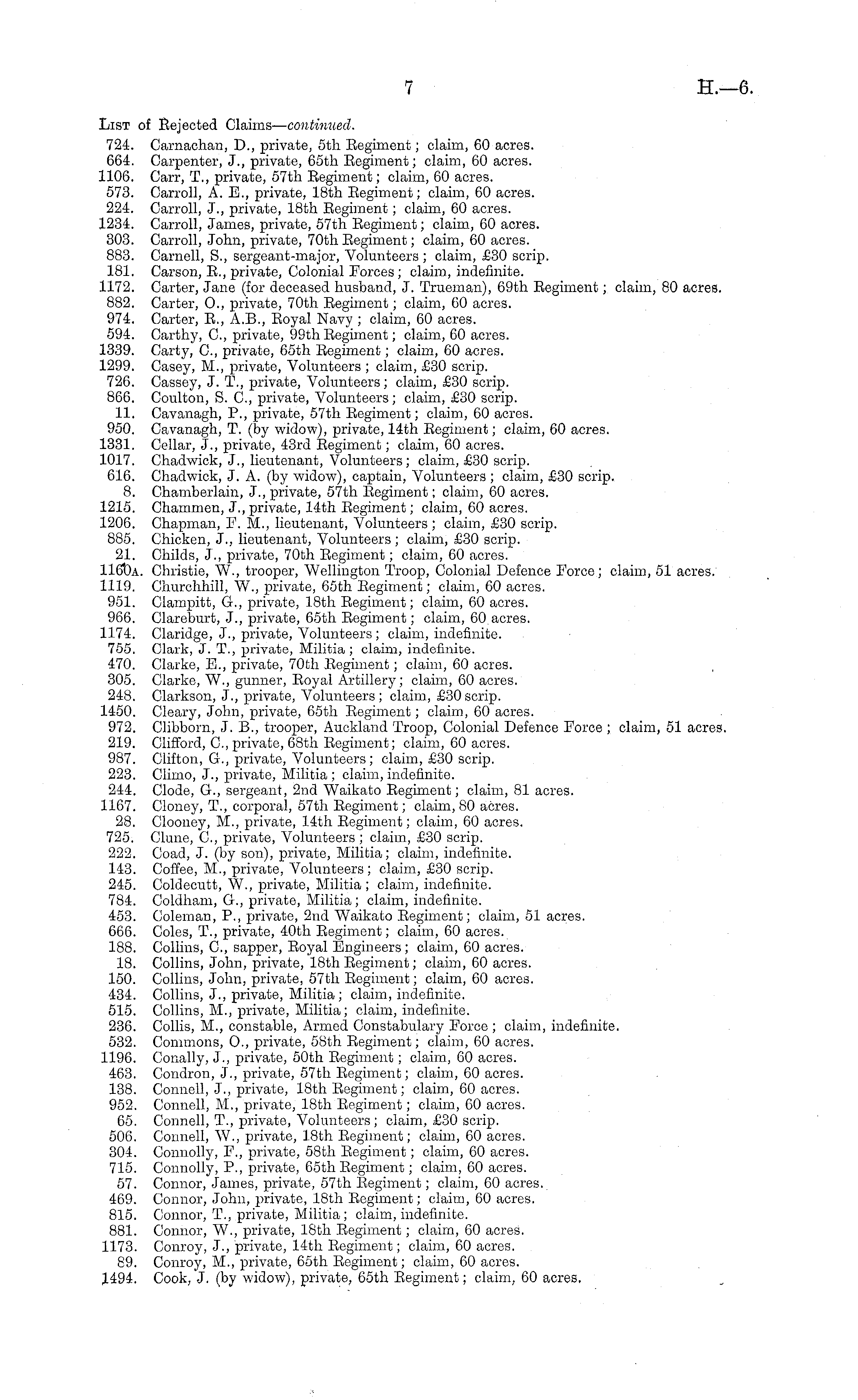 7

H.—6.

List of Rejected Claims—continued.

724. Carnachan, D., private, 5th Regiment; claim, 60 acres.
664. Carpenter, J., private, 65th Regiment; claim, 60 acres.
1106. Carr, T., private, 57th Regiment; claim, 60 acres.
573. Carroll, A. E., private, 18th Regiment; claim, 60 acres.
224. Carroll, J., private, 18th Regiment; claim, 60 acres.
1234. Carroll, James, private, 57th Regiment; claim, 60 acres.
303. Carroll, John, private, 70th Regiment; claim, 60 acres.
883. Carnell, S., sergeant-major, Volunteers; claim, £30 scrip.
181. Carson, R., private, Colonial Forces; claim, indefinite.
1172. Carter, Jane (for deceased husband, J. Trueman), 69th Regiment; claim, 80 acres.
882. Carter, O., private, 70th Regiment; claim, 60 acres.
974. Carter, R., A.B., Royal Navy; claim, 60 acres.
594. Carthy, C., private, 99th Regiment; claim, 60 acres.
1339. Carty, C., private, 65th Regiment; claim, 60 acres.
1299. Casey, M., private, Volunteers; claim, £30 scrip.
726. Cassey, J. T., private, Volunteers; claim, £30 scrip.
866. Coulton, S. C., private, Volunteers; claim, £30 scrip.
11. Cavanagh, P., private, 57th Regiment; claim, 60 acres.
950. Cavanagh, T. (by widow), private, 14th Regiment; claim, 60 acres.
1331. Cellar, J., private, 43rd Regiment; claim, 60 acres.
1017. Chadwick, J., lieutenant, Volunteers; claim, £30 scrip.
616. Chadwick, J. A. (by widow), captain, Volunteers; claim, £30 scrip.
8. Chamberlain, J., private, 57th Regiment; claim, 60 acres.
1215. Chammen, J., private, 14th Regiment; claim, 60 acres.
1206. Chapman, F. M., lieutenant, Volunteers; claim, £30 scrip.
885. Chicken, J., lieutenant, Volunteers; claim, £30 scrip.
21. Childs, J., private, 70th Regiment; claim, 60 acres.
1160A. Christie, W., trooper, Wellington Troop, Colonial Defence Force; claim, 51 acres.
1119. Churchhill, W., private, 65th Regiment; claim, 60 acres.
951. Clampitt, G., private, 18th Regiment; claim, 60 acres.
966. Clareburt, J., private, 65th Regiment; claim, 60 acres.
1174. Claridge, J., private, Volunteers; claim, indefinite.
755. Clark, J. T., private, Militia; claim, indefinite.
470. Clarke, E., private, 70th Regiment; claim, 60 acres.
305. Clarke, W., gunner, Royal Artillery; claim, 60 acres.
248. Clarkson, J., private, Volunteers; claim, £30 scrip.
1450. Cleary, John, private, 65th Regiment; claim, 60 acres.
972. Clibborn, J. B., trooper, Auckland Troop, Colonial Defence Force; claim, 51 acres.
219. Clifford, C., private, 68th Regiment; claim, 60 acres.
987. Clifton, G., private, Volunteers; claim, £30 scrip.
223. Climo, J., private, Militia; claim, indefinite.
244. Clode, G., sergeant, 2nd Waikato Regiment; claim, 81 acres.
1167. Cloney, T., corporal, 57th Regiment; claim, 80 acres.
28. Clooney, M., private, 14th Regiment; claim, 60 acres.
725. Clune, C., private, Volunteers; claim, £30 scrip.
222. Coad, J. (by son), private, Militia; claim, indefinite.
143. Coffee, M., private, Volunteers; claim, £30 scrip.
245. Coldecutt, W., private, Militia; claim, indefinite.
784. Coldham, G., private, Militia; claim, indefinite.
453. Coleman, P., private, 2nd Waikato Regiment; claim, 51 acres.
666. Coles, T., private, 40th Regiment; claim, 60 acres.
188. Collins, C., sapper, Royal Engineers; claim, 60 acres.
18. Collins, John, private, 18th Regiment; claim, 60 acres.
150. Collins, John, private, 57th Regiment; claim, 60 acres.
434. Collins, J., private, Militia; claim, indefinite.
515. Collins, M., private, Militia; claim, indefinite.
236. Collis, M., constable, Armed Constabulary Force; claim, indefinite.
532. Commons, O., private, 58th Regiment; claim, 60 acres.
1196. Conally, J., private, 50th Regiment; claim, 60 acres.
463. Condron, J., private, 57th Regiment; claim, 60 acres.
138. Connell, J., private, 18th Regiment; claim, 60 acres.
952. Connell, M., private, 18th Regiment; claim, 60 acres.
65. Connell, T., private, Volunteers; claim, £30 scrip.
506. Connell, W., private, 18th Regiment; claim, 60 acres.
304. Connolly, F., private, 58th Regiment; claim, 60 acres.
715. Connolly, P., private, 65th Regiment; claim, 60 acres.
57. Connor, James, private, 57th Regiment; claim, 60 acres.
469. Connor, John, private, 18th Regiment; claim, 60 acres.
815. Connor, T., private, Militia; claim, indefinite.
881. Connor, W., private, 18th Regiment; claim, 60 acres.
1173. Conroy, J., private, 14th Regiment; claim, 60 acres.
89. Conroy, M., private, 65th Regiment; claim, 60 acres.
1494. Cook, J. (by widow), private, 65th Regiment; claim, 60 acres.